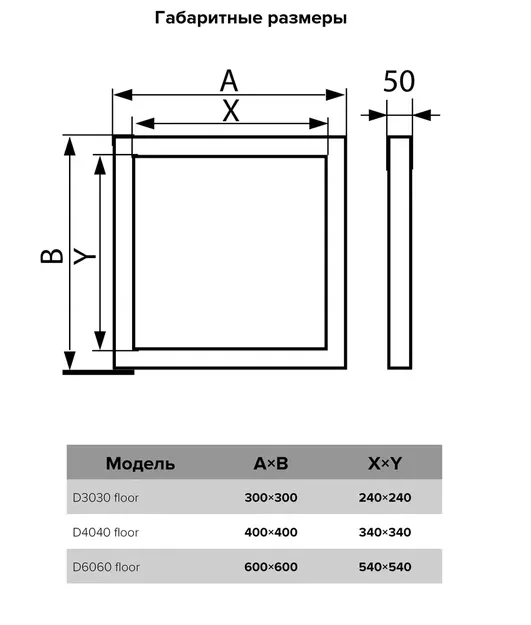 Габаритные размеры

A
X
50
B
Y

| Модель | A×B | X×Y |
|---|---|---|
| D3030 floor | 300×300 | 240×240 |
| D4040 floor | 400×400 | 340×340 |
| D6060 floor | 600×600 | 540×540 |